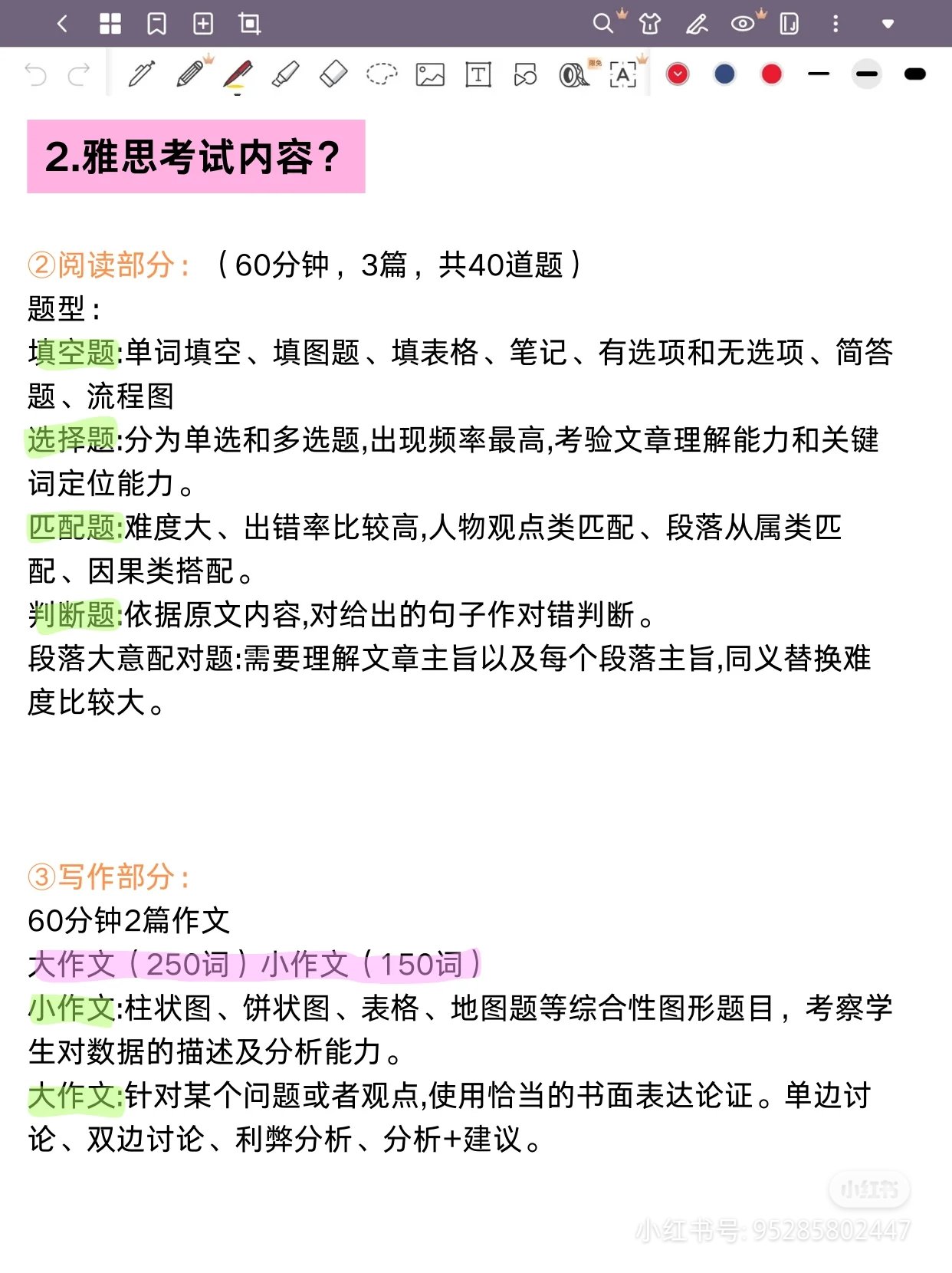 2.雅思考试内容？

②阅读部分：（60分钟，3篇，共40道题）
题型：
填空题:单词填空、填图题、填表格、笔记、有选项和无选项、简答题、流程图
选择题:分为单选和多选题,出现频率最高,考验文章理解能力和关键词定位能力。
匹配题:难度大、出错率比较高,人物观点类匹配、段落从属类匹配、因果类搭配。
判断题:依据原文内容,对给出的句子作对错判断。
段落大意配对题:需要理解文章主旨以及每个段落主旨,同义替换难度比较大。

③写作部分：
60分钟2篇作文
大作文（250词）小作文（150词）
小作文:柱状图、饼状图、表格、地图题等综合性图形题目，考察学生对数据的描述及分析能力。
大作文:针对某个问题或者观点,使用恰当的书面表达论证。单边讨论、双边讨论、利弊分析、分析+建议。

小红书
小红书号: 95285802447